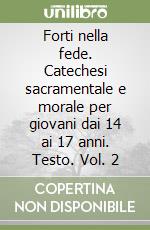 unilibro

Forti nella fede. Catechesi sacramentale e morale per giovani dai 14 ai 17 anni. Testo. Vol. 2

COPERTINA NON DISPONIBILE